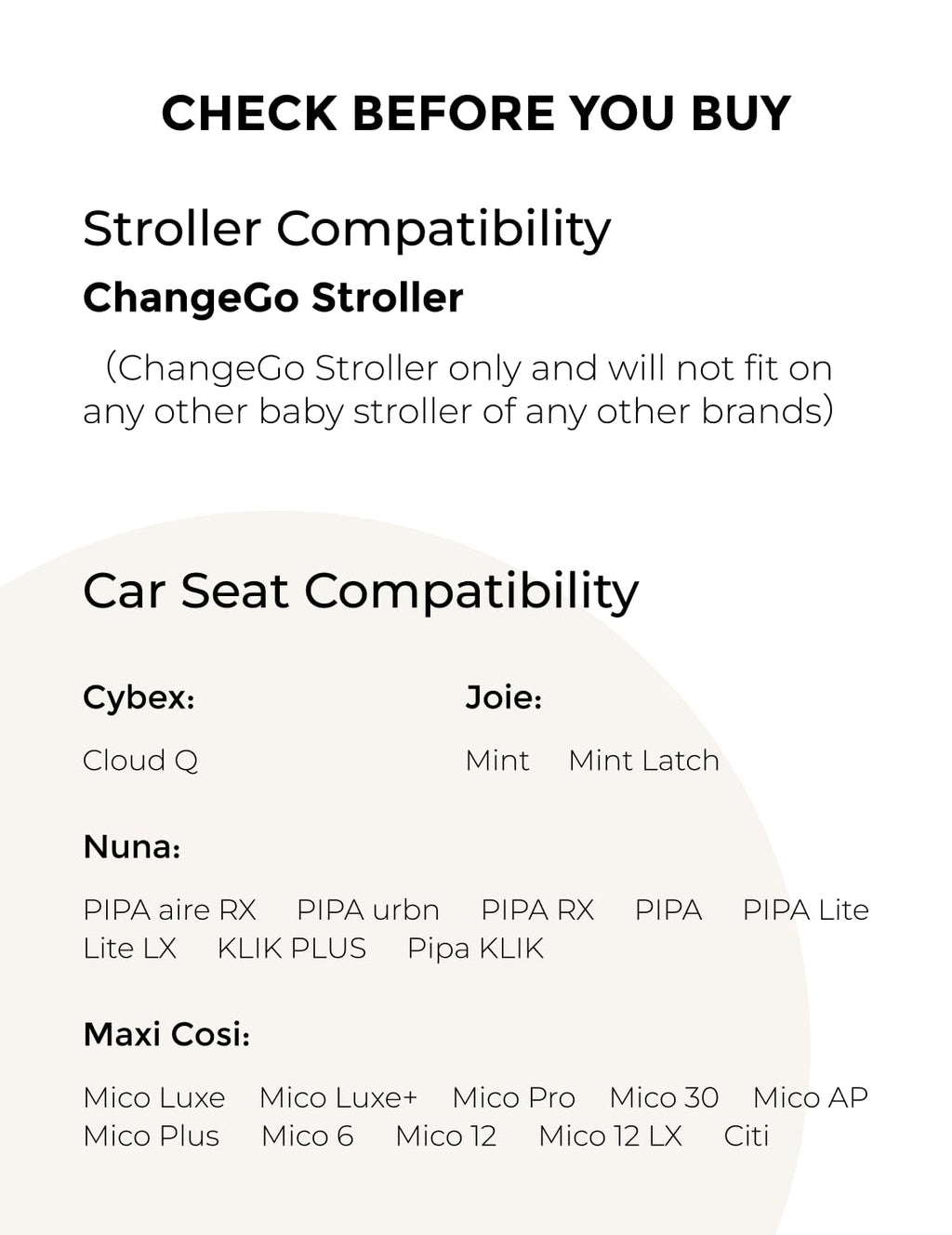 CHECK BEFORE YOU BUY

Stroller Compatibility

ChangeGo Stroller

(ChangeGo Stroller only and will not fit on any other baby stroller of any other brands)

Car Seat Compatibility

Cybex:

Cloud Q

Joie:

Mint Mint Latch

Nuna:

PIPA aire RX PIPA urbn PIPA RX PIPA PIPA Lite Lite LX KLIK PLUS Pipa KLIK

Maxi Cosi:

Mico Luxe Mico Luxe+ Mico Pro Mico 30 Mico AP Mico Plus Mico 6 Mico 12 Mico 12 LX Citi